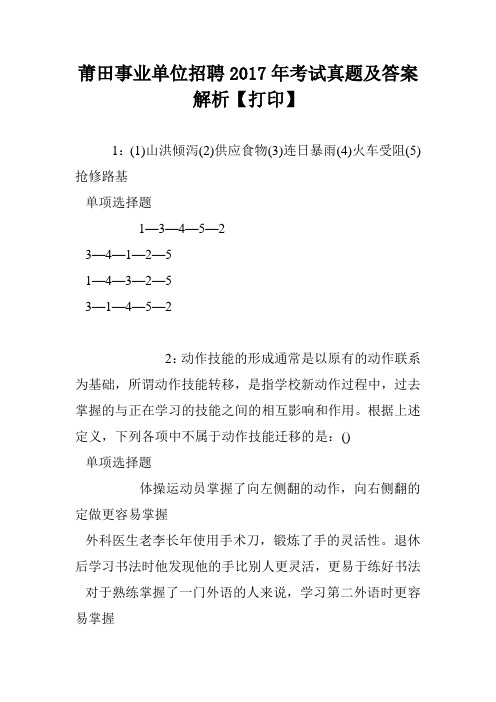 莆田事业单位招聘2017年考试真题及答案解析【打印】

1：(1)山洪倾泻(2)供应食物(3)连日暴雨(4)火车受阻(5)抢修路基

单项选择题

1—3—4—5—2

3—4—1—2—5

1—4—3—2—5

3—1—4—5—2

2：动作技能的形成通常是以原有的动作联系为基础，所谓动作技能转移，是指学校新动作过程中，过去掌握的与正在学习的技能之间的相互影响和作用。根据上述定义，下列各项中不属于动作技能迁移的是：()

单项选择题

体操运动员掌握了向左侧翻的动作，向右侧翻的定做更容易掌握

外科医生老李长年使用手术刀，锻炼了手的灵活性。退休后学习书法时他发现他的手比别人更灵活，更易于练好书法

对于熟练掌握了一门外语的人来说，学习第二外语时更容易掌握